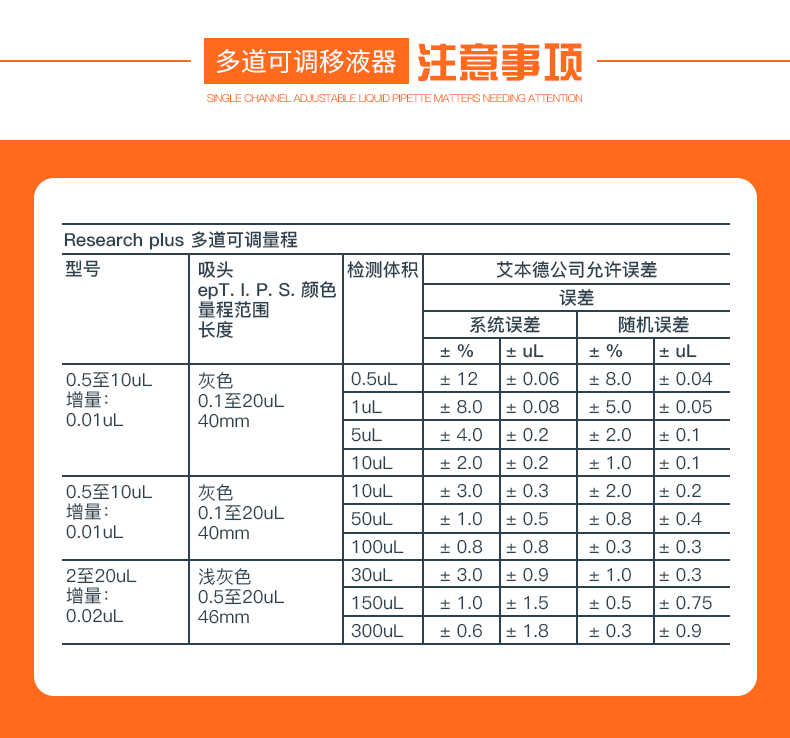 多道可调移液器 注意事项

SINGLE CHANNEL ADJUSTABLE LIQUID PIPETTE MATTERS NEEDING ATTENTION

Research plus 多道可调量程

| 型号 | 吸头 epT. I. P. S. 颜色 量程范围 长度 | 检测体积 | 艾本德公司允许误差 | | | |
|---|---|---|---|---|---|---|
| | | | 误差 | | | |
| | | | 系统误差 | | 随机误差 | |
| | | | ± % | ± uL | ± % | ± uL |
| 0.5至10uL 增量: 0.01uL | 灰色 0.1至20uL 40mm | 0.5uL | ± 12 | ± 0.06 | ± 8.0 | ± 0.04 |
| | | 1uL | ± 8.0 | ± 0.08 | ± 5.0 | ± 0.05 |
| | | 5uL | ± 4.0 | ± 0.2 | ± 2.0 | ± 0.1 |
| | | 10uL | ± 2.0 | ± 0.2 | ± 1.0 | ± 0.1 |
| 0.5至10uL 增量: 0.01uL | 灰色 0.1至20uL 40mm | 10uL | ± 3.0 | ± 0.3 | ± 2.0 | ± 0.2 |
| | | 50uL | ± 1.0 | ± 0.5 | ± 0.8 | ± 0.4 |
| | | 100uL | ± 0.8 | ± 0.8 | ± 0.3 | ± 0.3 |
| 2至20uL 增量: 0.02uL | 浅灰色 0.5至20uL 46mm | 30uL | ± 3.0 | ± 0.9 | ± 1.0 | ± 0.3 |
| | | 150uL | ± 1.0 | ± 1.5 | ± 0.5 | ± 0.75 |
| | | 300uL | ± 0.6 | ± 1.8 | ± 0.3 | ± 0.9 |